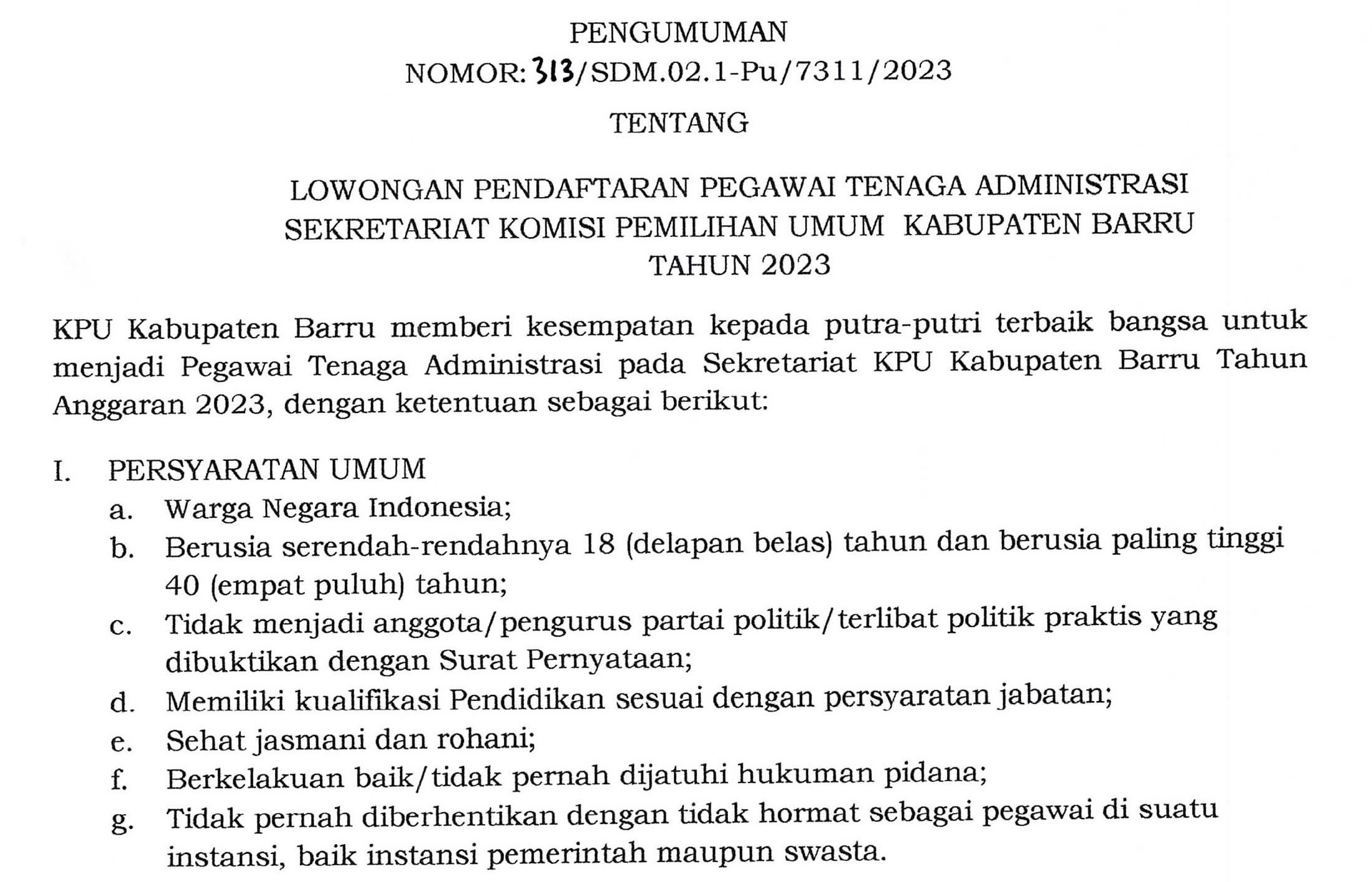 PENGUMUMAN
NOMOR: 313/SDM.02.1-Pu/7311/2023

TENTANG

LOWONGAN PENDAFTARAN PEGAWAI TENAGA ADMINISTRASI
SEKRETARIAT KOMISI PEMILIHAN UMUM KABUPATEN BARRU
TAHUN 2023

KPU Kabupaten Barru memberi kesempatan kepada putra-putri terbaik bangsa untuk menjadi Pegawai Tenaga Administrasi pada Sekretariat KPU Kabupaten Barru Tahun Anggaran 2023, dengan ketentuan sebagai berikut:

I. PERSYARATAN UMUM
a. Warga Negara Indonesia;
b. Berusia serendah-rendahnya 18 (delapan belas) tahun dan berusia paling tinggi 40 (empat puluh) tahun;
c. Tidak menjadi anggota/pengurus partai politik/terlibat politik praktis yang dibuktikan dengan Surat Pernyataan;
d. Memiliki kualifikasi Pendidikan sesuai dengan persyaratan jabatan;
e. Sehat jasmani dan rohani;
f. Berkelakuan baik/tidak pernah dijatuhi hukuman pidana;
g. Tidak pernah diberhentikan dengan tidak hormat sebagai pegawai di suatu instansi, baik instansi pemerintah maupun swasta.